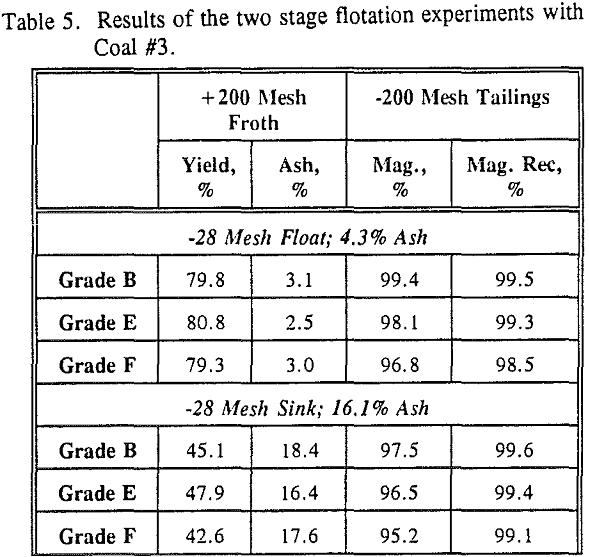 Table 5. Results of the two stage flotation experiments with Coal #3.

| | +200 Mesh Froth | | -200 Mesh Tailings | |
|---|---|---|---|---|
| | Yield, % | Ash, % | Mag., % | Mag. Rec, % |
| -28 Mesh Float; 4.3% Ash | | | | |
| Grade B | 79.8 | 3.1 | 99.4 | 99.5 |
| Grade E | 80.8 | 2.5 | 98.1 | 99.3 |
| Grade F | 79.3 | 3.0 | 96.8 | 98.5 |
| -28 Mesh Sink; 16.1% Ash | | | | |
| Grade B | 45.1 | 18.4 | 97.5 | 99.6 |
| Grade E | 47.9 | 16.4 | 96.5 | 99.4 |
| Grade F | 42.6 | 17.6 | 95.2 | 99.1 |